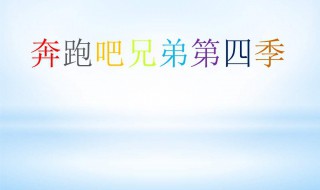 奔跑吧兄弟第四季